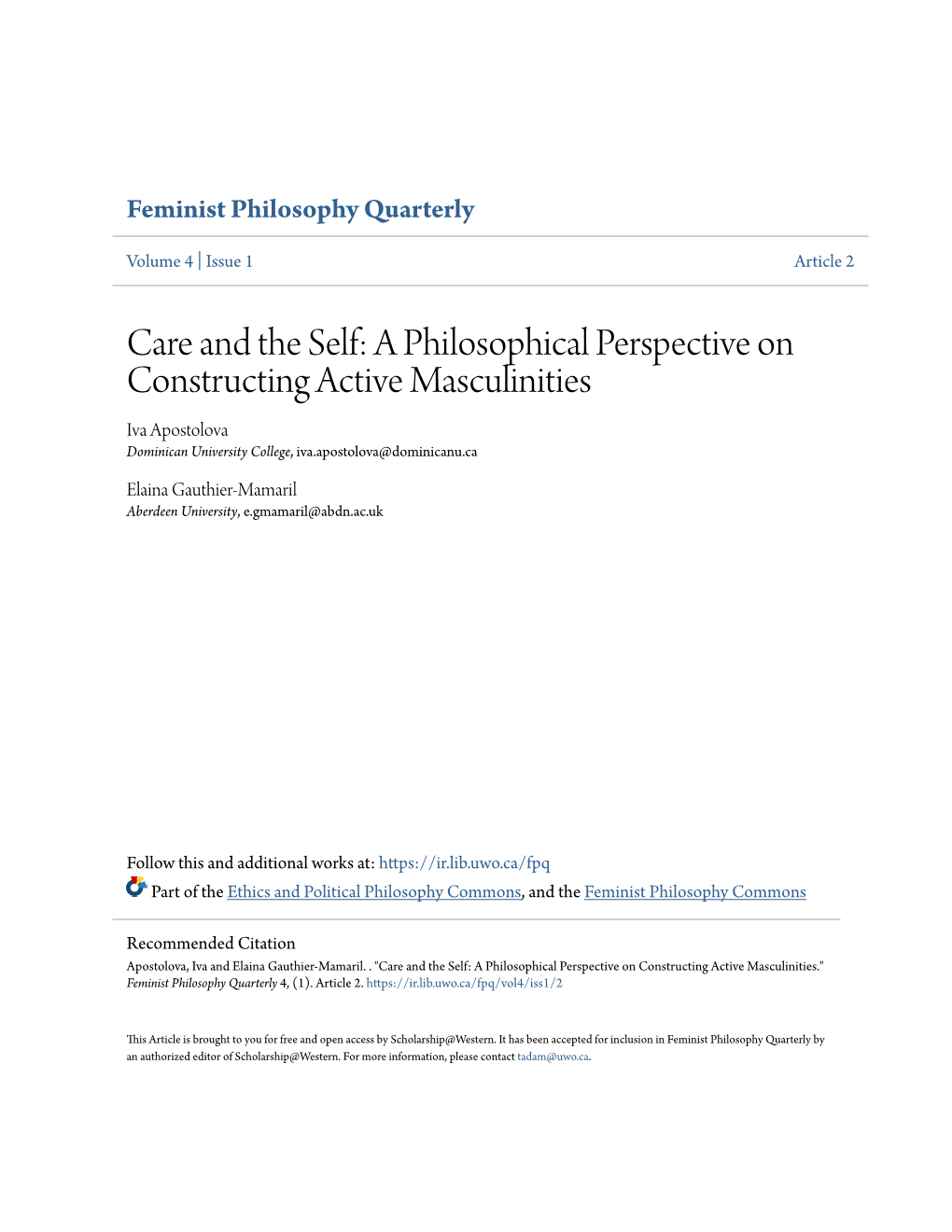 Feminist Philosophy Quarterly

Volume 4 | Issue 1

Article 2

Care and the Self: A Philosophical Perspective on Constructing Active Masculinities

Iva Apostolova
Dominican University College, iva.apostolova@dominicanu.ca

Elaina Gauthier-Mamaril
Aberdeen University, e.gmamaril@abdn.ac.uk

Follow this and additional works at: https://ir.lib.uwo.ca/fpq

Part of the Ethics and Political Philosophy Commons, and the Feminist Philosophy Commons

Recommended Citation
Apostolova, Iva and Elaina Gauthier-Mamaril. . "Care and the Self: A Philosophical Perspective on Constructing Active Masculinities." Feminist Philosophy Quarterly 4, (1). Article 2. https://ir.lib.uwo.ca/fpq/vol4/iss1/2

This Article is brought to you for free and open access by Scholarship@Western. It has been accepted for inclusion in Feminist Philosophy Quarterly by an authorized editor of Scholarship@Western. For more information, please contact tadam@uwo.ca.